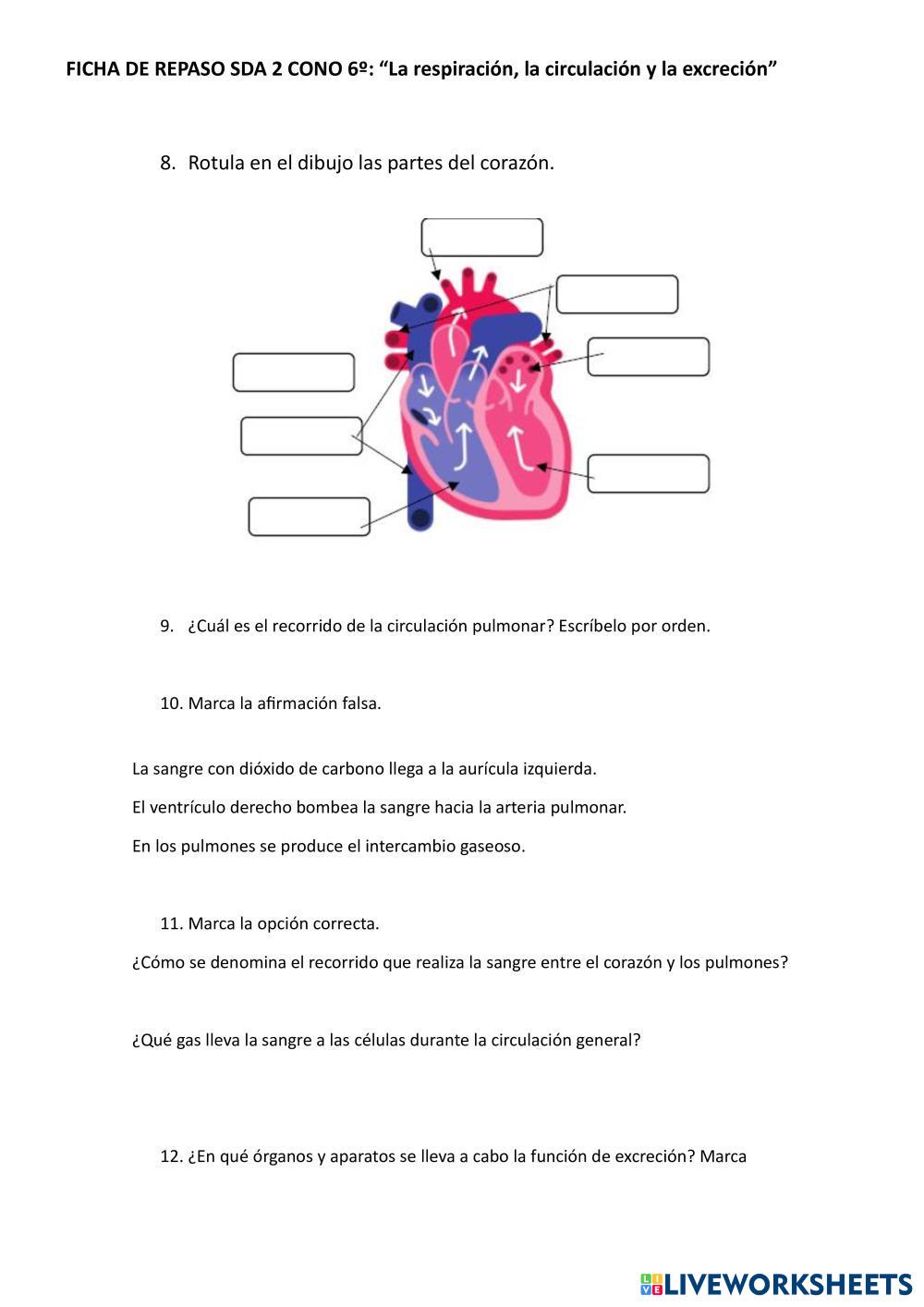 FICHA DE REPASO SDA 2 CONO 6º: “La respiración, la circulación y la excreción”

8. Rotula en el dibujo las partes del corazón.

9. ¿Cuál es el recorrido de la circulación pulmonar? Escríbelo por orden.

10. Marca la afirmación falsa.

La sangre con dióxido de carbono llega a la aurícula izquierda.

El ventrículo derecho bombea la sangre hacia la arteria pulmonar.

En los pulmones se produce el intercambio gaseoso.

11. Marca la opción correcta.

¿Cómo se denomina el recorrido que realiza la sangre entre el corazón y los pulmones?

¿Qué gas lleva la sangre a las células durante la circulación general?

12. ¿En qué órganos y aparatos se lleva a cabo la función de excreción? Marca

LIVEWORKSHEETS